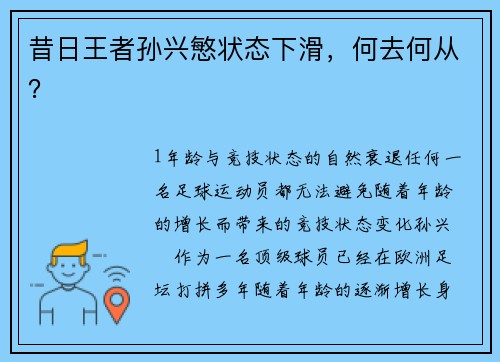 昔日王者孙兴慜状态下滑，何去何从？

1年龄与竞技状态的自然衰退任何一名足球运动员都无法避免随着年龄的增长而带来的竞技状态变化孙兴　作为一名顶级球员已经在欧洲足坛打拼多年随着年龄的逐渐增长身